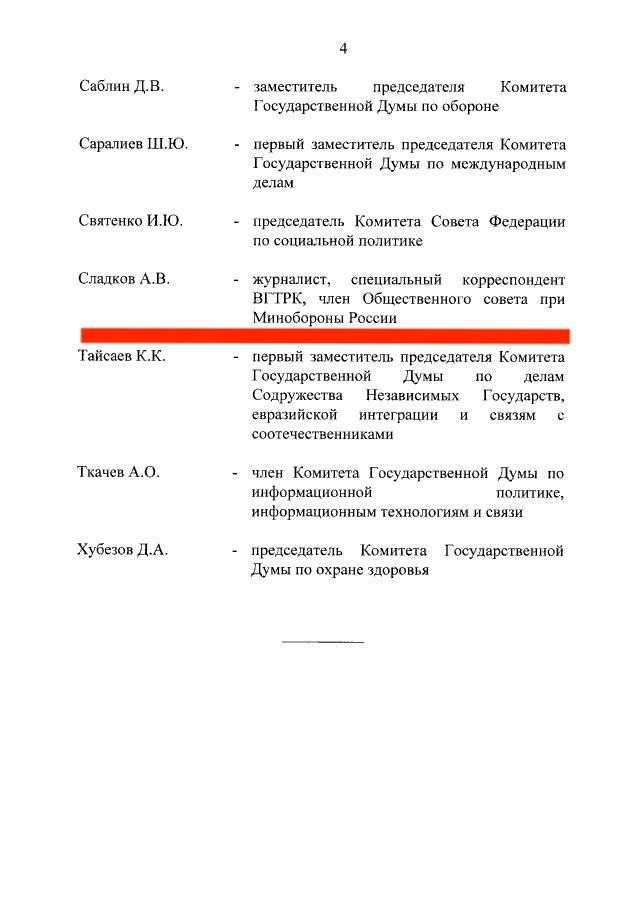 4

Саблин Д.В. - заместитель председателя Комитета Государственной Думы по обороне

Саралиев Ш.Ю. - первый заместитель председателя Комитета Государственной Думы по международным делам

Святенко И.Ю. - председатель Комитета Совета Федерации по социальной политике

Сладков А.В. - журналист, специальный корреспондент ВГТРК, член Общественного совета при Минобороны России

Тайсаев К.К. - первый заместитель председателя Комитета Государственной Думы по делам Содружества Независимых Государств, евразийской интеграции и связям с соотечественниками

Ткачев А.О. - член Комитета Государственной Думы по информационной политике, информационным технологиям и связи

Хубезов Д.А. - председатель Комитета Государственной Думы по охране здоровья